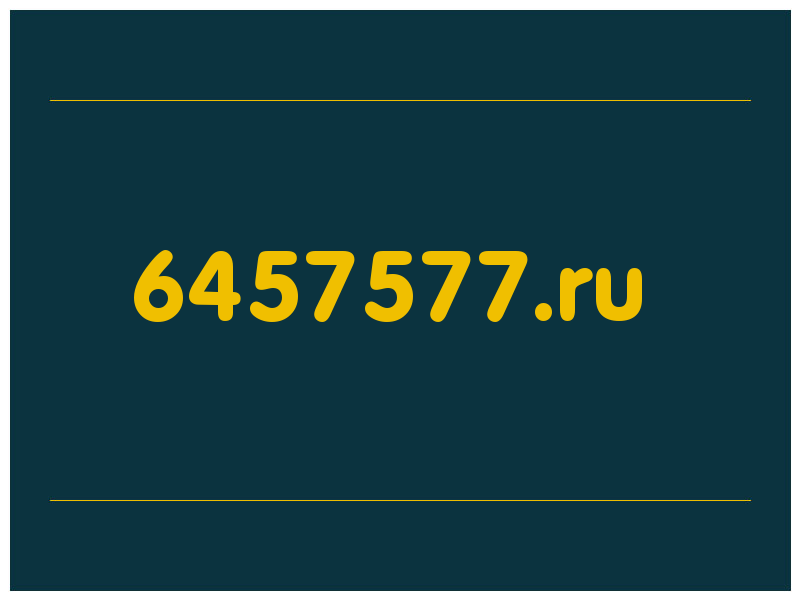 6457577.ru